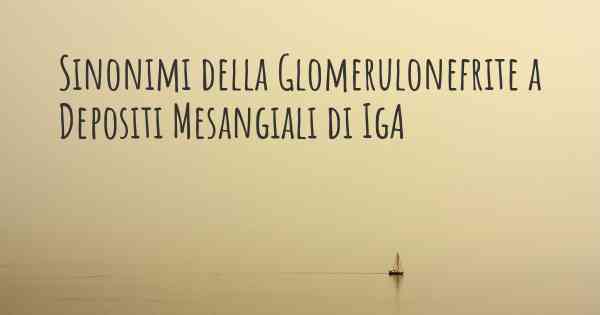 Sinonimi della Glomerulonefrite a Depositi Mesangiali di IgA